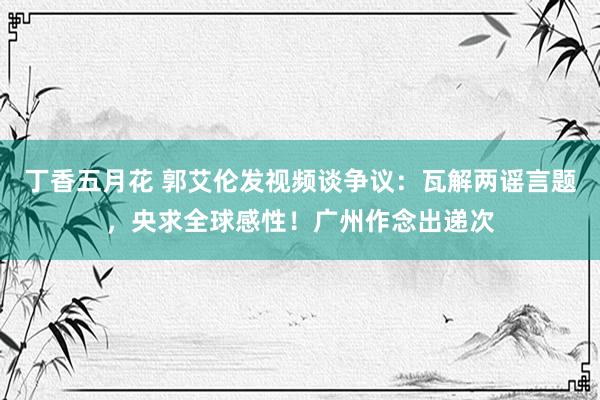 丁香五月花 郭艾伦发视频谈争议：瓦解两谣言题，央求全球感性！广州作念出递次